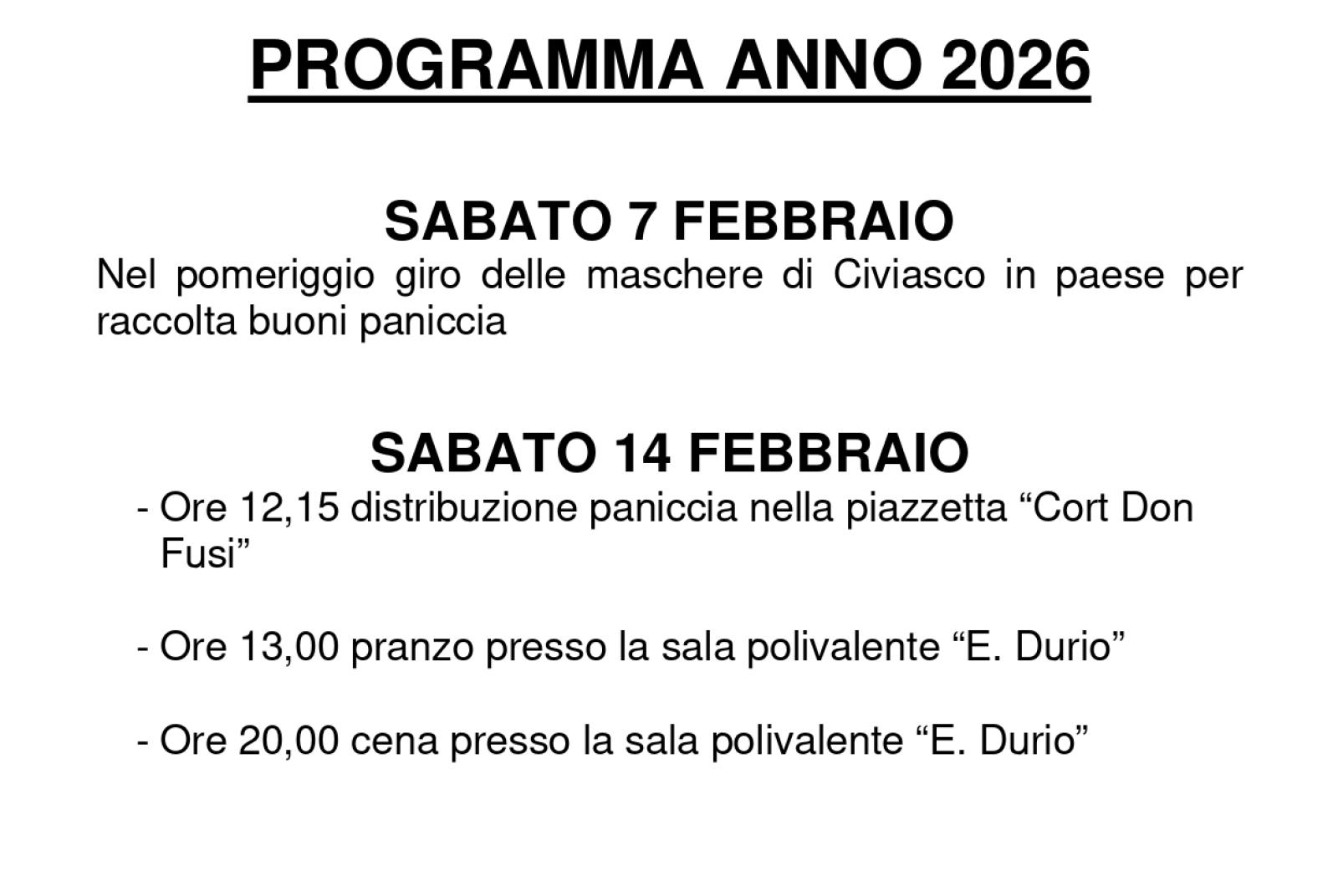 PROGRAMMA ANNO 2026

SABATO 7 FEBBRAIO

Nel pomeriggio giro delle maschere di Civiasco in paese per raccolta buoni paniccia

SABATO 14 FEBBRAIO

- Ore 12,15 distribuzione paniccia nella piazzetta “Cort Don Fusi”

- Ore 13,00 pranzo presso la sala polivalente “E. Durio”

- Ore 20,00 cena presso la sala polivalente “E. Durio”